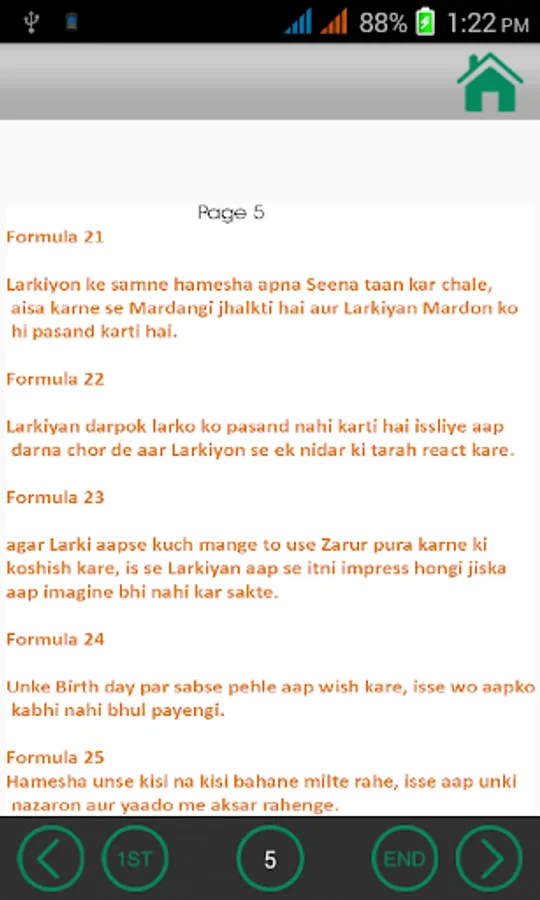 88% 1:22 PM

Page 5

Formula 21

Larkiyon ke samne hamesha apna Seena taan kar chale, aisa karne se Mardangi jhalkti hai aur Larkiyan Mardon ko hi pasand karti hai.

Formula 22

Larkiyan darpok larko ko pasand nahi karti hai issliye aap darna chor de aar Larkiyon se ek nidar ki tarah react kare.

Formula 23

agar Larki aapse kuch mange to use Zarur pura karne ki koshish kare, is se Larkiyan aap se itni impress hongi jiska aap imagine bhi nahi kar sakte.

Formula 24

Unke Birth day par sabse pehle aap wish kare, isse wo aapko kabhi nahi bhul payengi.

Formula 25
Hamesha unse kisi na kisi bahane milte rahe, isse aap unki nazaron aur yaado me aksar rahenge.

1ST

5

END